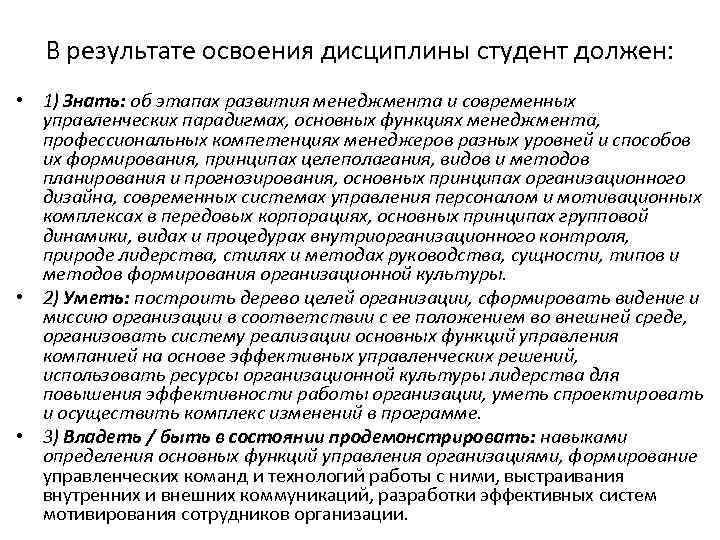 В результате освоения дисциплины студент должен:

• 1) Знать: об этапах развития менеджмента и современных управленческих парадигмах, основных функциях менеджмента, профессиональных компетенциях менеджеров разных уровней и способов их формирования, принципах целеполагания, видов и методов планирования и прогнозирования, основных принципах организационного дизайна, современных системах управления персоналом и мотивационных комплексах в передовых корпорациях, основных принципах групповой динамики, видах и процедурах внутриорганизационного контроля, природе лидерства, стилях и методах руководства, сущности, типов и методов формирования организационной культуры.

• 2) Уметь: построить дерево целей организации, сформировать видение и миссию организации в соответствии с ее положением во внешней среде, организовать систему реализации основных функций управления компанией на основе эффективных управленческих решений, использовать ресурсы организационной культуры лидерства для повышения эффективности работы организации, уметь спроектировать и осуществить комплекс изменений в программе.

• 3) Владеть / быть в состоянии продемонстрировать: навыками определения основных функций управления организациями, формирование управленческих команд и технологий работы с ними, выстраивания внутренних и внешних коммуникаций, разработки эффективных систем мотивирования сотрудников организации.